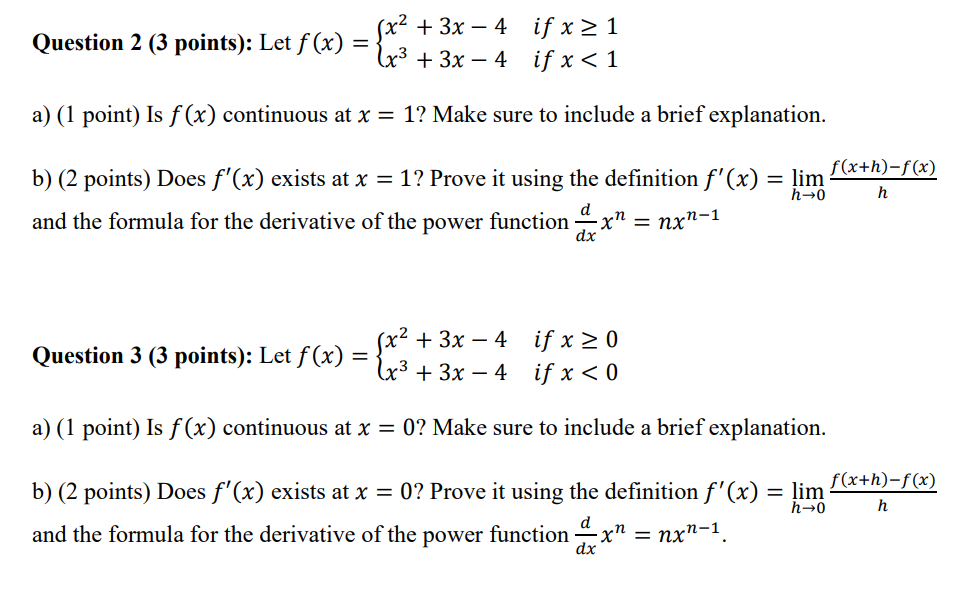 **Question 2 (3 points):** Let $f(x) = \begin{cases} x^2 + 3x - 4 & if\ x \geq 1 \\ x^3 + 3x - 4 & if\ x < 1 \end{cases}$

a) (1 point) Is $f(x)$ continuous at $x = 1$? Make sure to include a brief explanation.

b) (2 points) Does $f'(x)$ exists at $x = 1$? Prove it using the definition $f'(x) = \lim_{h \to 0} \frac{f(x+h)-f(x)}{h}$ and the formula for the derivative of the power function $\frac{d}{dx}x^n = nx^{n-1}$

**Question 3 (3 points):** Let $f(x) = \begin{cases} x^2 + 3x - 4 & if\ x \geq 0 \\ x^3 + 3x - 4 & if\ x < 0 \end{cases}$

a) (1 point) Is $f(x)$ continuous at $x = 0$? Make sure to include a brief explanation.

b) (2 points) Does $f'(x)$ exists at $x = 0$? Prove it using the definition $f'(x) = \lim_{h \to 0} \frac{f(x+h)-f(x)}{h}$ and the formula for the derivative of the power function $\frac{d}{dx}x^n = nx^{n-1}$.